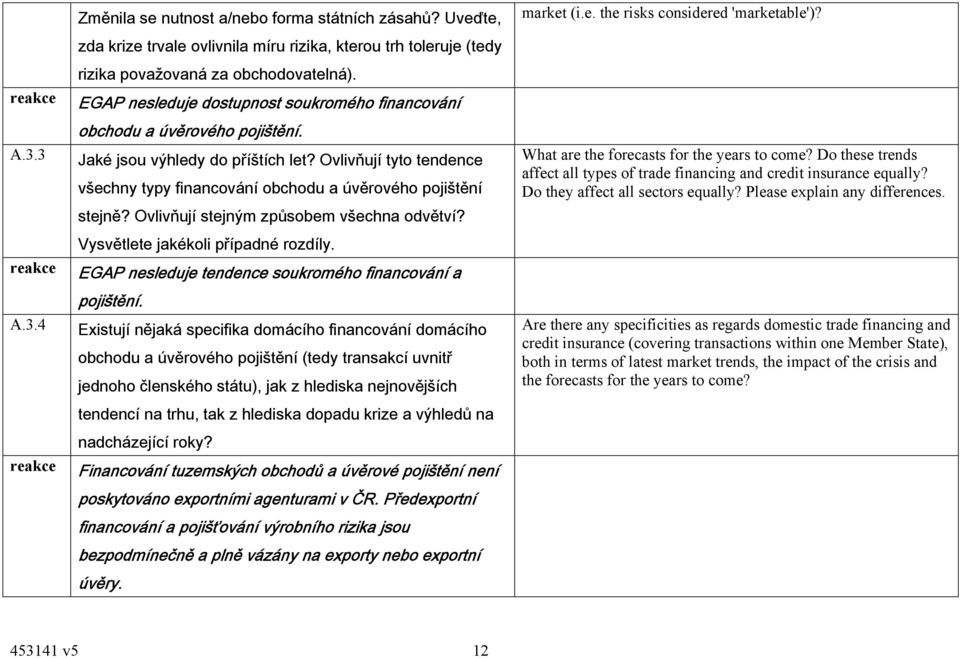 | | | |
|---|---|---|
| | Změnila se nutnost a/nebo forma státních zásahů? Uveďte, zda krize trvale ovlivnila míru rizika, kterou trh toleruje (tedy rizika považovaná za obchodovatelná). | market (i.e. the risks considered 'marketable')? |
| reakce | EGAP nesleduje dostupnost soukromého financování obchodu a úvěrového pojištění. | |
| A.3.3 | Jaké jsou výhledy do příštích let? Ovlivňují tyto tendence všechny typy financování obchodu a úvěrového pojištění stejně? Ovlivňují stejným způsobem všechna odvětví? Vysvětlete jakékoli případné rozdíly. | What are the forecasts for the years to come? Do these trends affect all types of trade financing and credit insurance equally? Do they affect all sectors equally? Please explain any differences. |
| reakce | EGAP nesleduje tendence soukromého financování a pojištění. | |
| A.3.4 | Existují nějaká specifika domácího financování domácího obchodu a úvěrového pojištění (tedy transakcí uvnitř jednoho členského státu), jak z hlediska nejnovějších tendencí na trhu, tak z hlediska dopadu krize a výhledů na nadcházející roky? | Are there any specificities as regards domestic trade financing and credit insurance (covering transactions within one Member State), both in terms of latest market trends, the impact of the crisis and the forecasts for the years to come? |
| reakce | Financování tuzemských obchodů a úvěrové pojištění není poskytováno exportními agenturami v ČR. Předexportní financování a pojišťování výrobního rizika jsou bezpodmínečně a plně vázány na exporty nebo exportní úvěry. | |

453141 v5 12